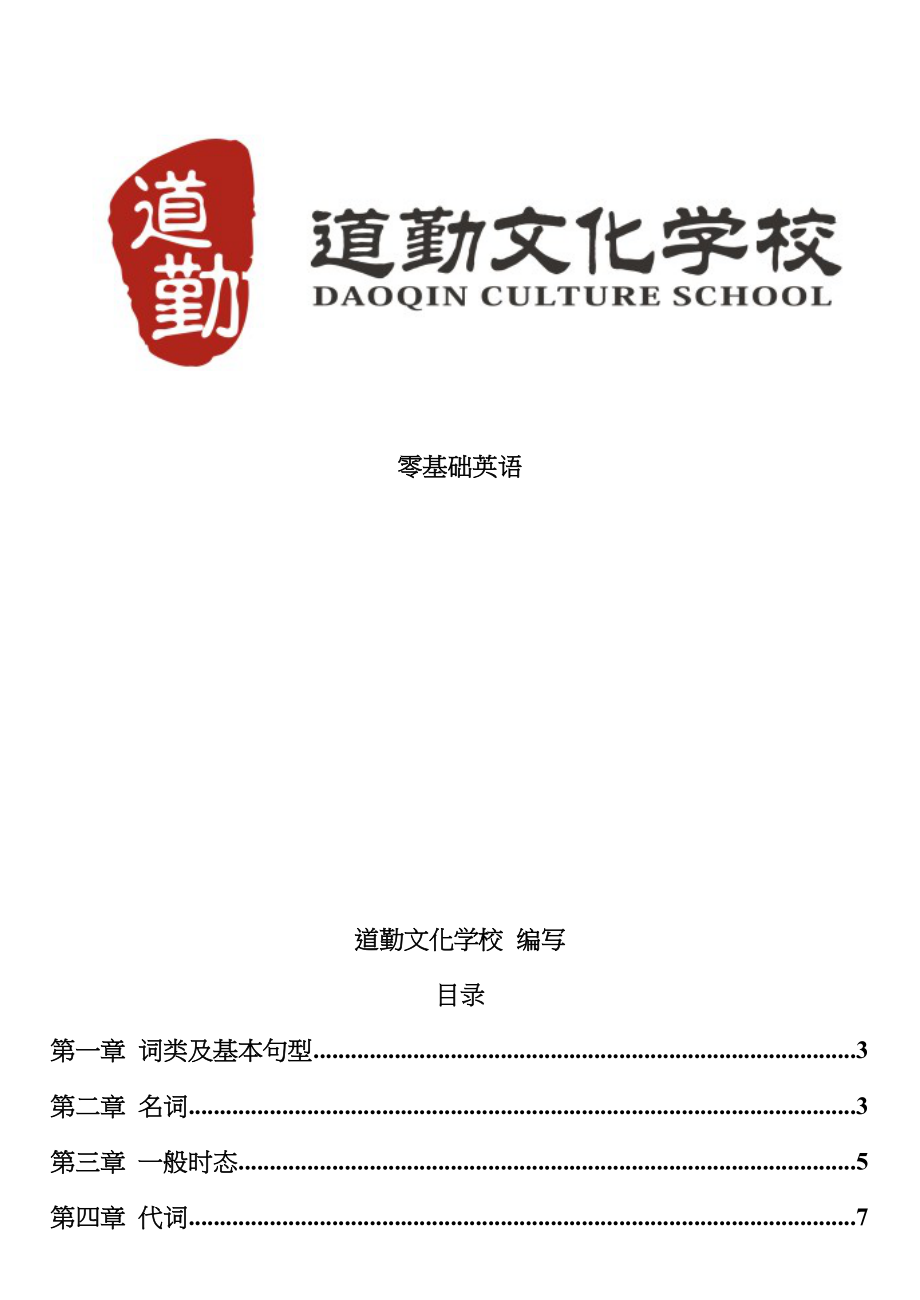 道勤

道勤文化学校
DAOQIN CULTURE SCHOOL

零基础英语

道勤文化学校 编写

目录

第一章 词类及基本句型......3

第二章 名词......3

第三章 一般时态......5

第四章 代词......7